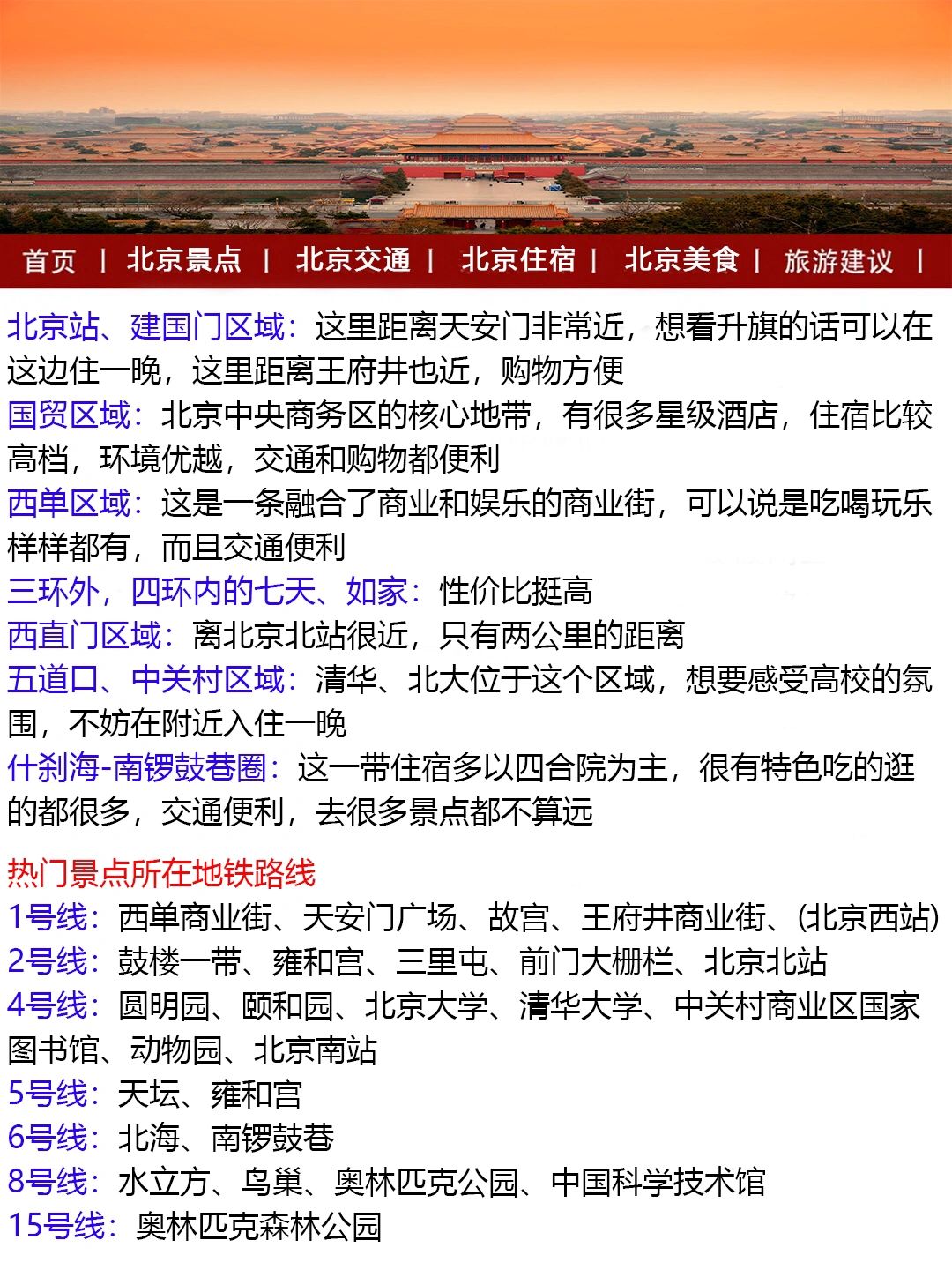 首页 | 北京景点 | 北京交通 | 北京住宿 | 北京美食 | 旅游建议 |

北京站、建国门区域：这里距离天安门非常近，想看升旗的话可以在这边住一晚，这里距离王府井也近，购物方便
国贸区域：北京中央商务区的核心地带，有很多星级酒店，住宿比较高档，环境优越，交通和购物都便利
西单区域：这是一条融合了商业和娱乐的商业街，可以说是吃喝玩乐样样都有，而且交通便利
三环外，四环内的七天、如家：性价比挺高
西直门区域：离北京北站很近，只有两公里的距离
五道口、中关村区域：清华、北大位于这个区域，想要感受高校的氛围，不妨在附近入住一晚
什刹海-南锣鼓巷圈：这一带住宿多以四合院为主，很有特色吃的逛的都很多，交通便利，去很多景点都不算远

热门景点所在地铁路线
1号线：西单商业街、天安门广场、故宫、王府井商业街、(北京西站)
2号线：鼓楼一带、雍和宫、三里屯、前门大栅栏、北京北站
4号线：圆明园、颐和园、北京大学、清华大学、中关村商业区国家图书馆、动物园、北京南站
5号线：天坛、雍和宫
6号线：北海、南锣鼓巷
8号线：水立方、鸟巢、奥林匹克公园、中国科学技术馆
15号线：奥林匹克森林公园